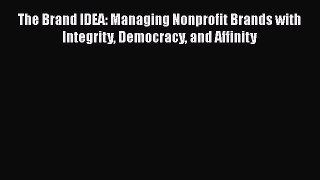 The Brand IDEA: Managing Nonprofit Brands with Integrity, Democracy, and Affinity